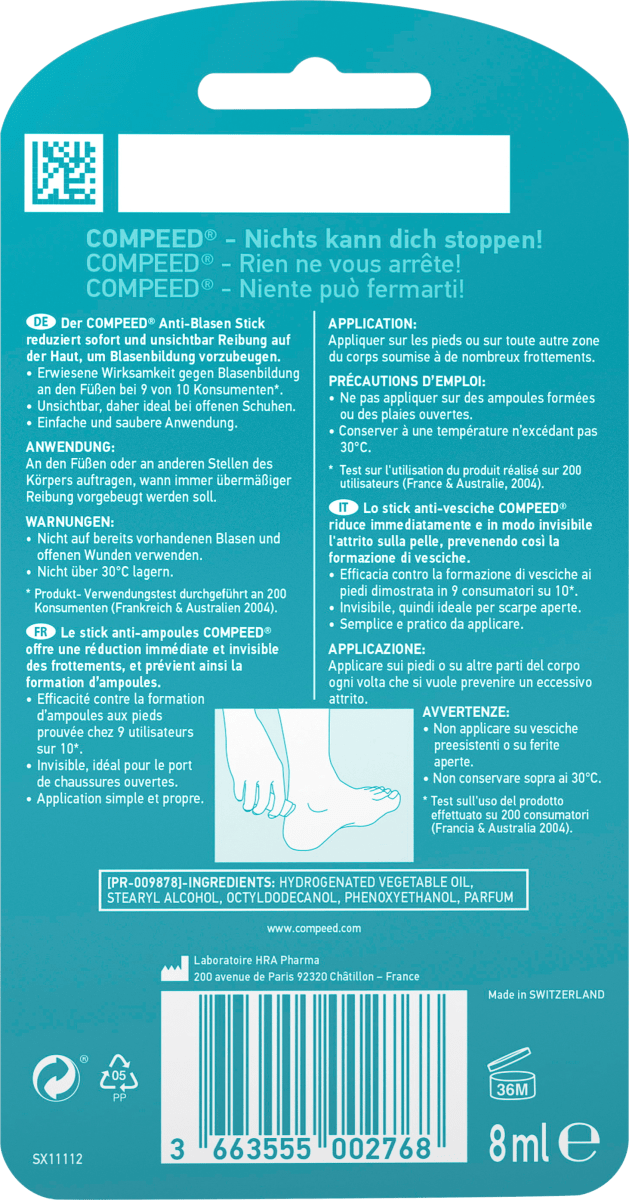 COMPEED® - Nichts kann dich stoppen!
COMPEED® - Rien ne vous arrête!
COMPEED® - Niente può fermarti!

DE Der COMPEED® Anti-Blasen Stick reduziert sofort und unsichtbar Reibung auf der Haut, um Blasenbildung vorzubeugen.
• Erwiesene Wirksamkeit gegen Blasenbildung an den Füßen bei 9 von 10 Konsumenten*.
• Unsichtbar, daher ideal bei offenen Schuhen.
• Einfache und saubere Anwendung.

ANWENDUNG:
An den Füßen oder an anderen Stellen des Körpers auftragen, wann immer übermäßiger Reibung vorgebeugt werden soll.

WARNUNGEN:
• Nicht auf bereits vorhandenen Blasen und offenen Wunden verwenden.
• Nicht über 30°C lagern.

* Produkt- Verwendungstest durchgeführt an 200 Konsumenten (Frankreich & Australien 2004).

FR Le stick anti-ampoules COMPEED® offre une réduction immédiate et invisible des frottements, et prévient ainsi la formation d'ampoules.
• Efficacité contre la formation d'ampoules aux pieds prouvée chez 9 utilisateurs sur 10*.
• Invisible, idéal pour le port de chaussures ouvertes.
• Application simple et propre.

APPLICATION:
Appliquer sur les pieds ou sur toute autre zone du corps soumise à de nombreux frottements.

PRÉCAUTIONS D'EMPLOI:
• Ne pas appliquer sur des ampoules formées ou des plaies ouvertes.
• Conserver à une température n'excédant pas 30°C.

* Test sur l'utilisation du produit réalisé sur 200 utilisateurs (France & Australie, 2004).

IT Lo stick anti-vesciche COMPEED® riduce immediatamente e in modo invisibile l'attrito sulla pelle, prevenendo così la formazione di vesciche.
• Efficacia contro la formazione di vesciche ai piedi dimostrata in 9 consumatori su 10*.
• Invisibile, quindi ideale per scarpe aperte.
• Semplice e pratico da applicare.

APPLICAZIONE:
Applicare sui piedi o su altre parti del corpo ogni volta che si vuole prevenire un eccessivo attrito.

AVVERTENZE:
• Non applicare su vesciche preesistenti o su ferite aperte.
• Non conservare sopra ai 30°C.

* Test sull'uso del prodotto effettuato su 200 consumatori (Francia & Australia 2004).

[PR-009878]-INGREDIENTS: HYDROGENATED VEGETABLE OIL, STEARYL ALCOHOL, OCTYLDODECANOL, PHENOXYETHANOL, PARFUM

www.compeed.com

Laboratoire HRA Pharma
200 avenue de Paris 92320 Châtillon – France

Made in SWITZERLAND

05
PP

36M

SX11112

3 663555 002768

8ml e